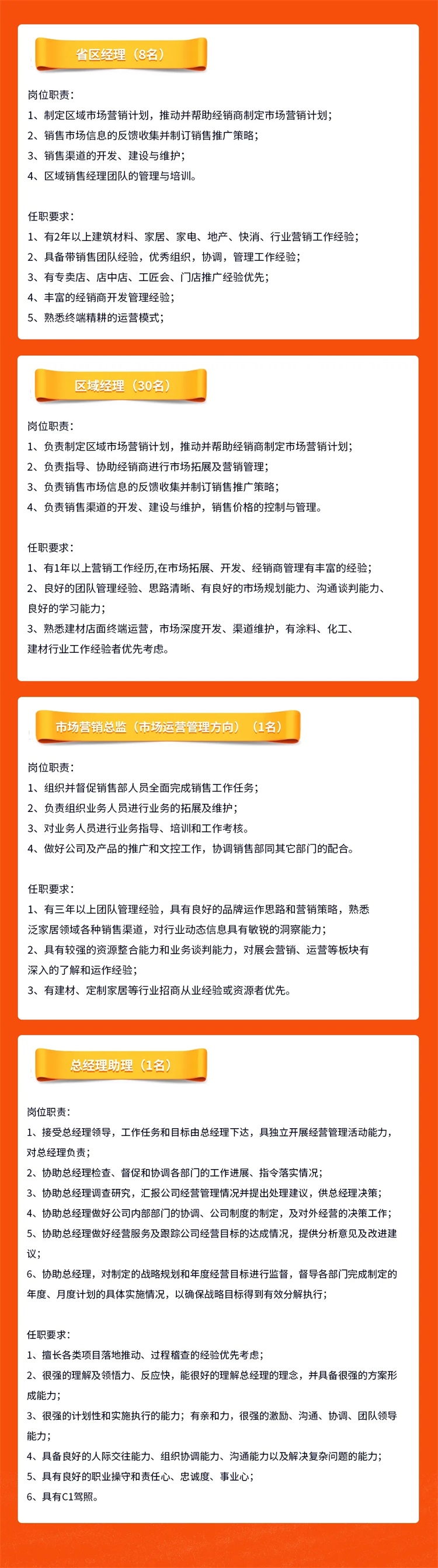 省区经理（8名）

岗位职责：
1、制定区域市场营销计划，推动并帮助经销商制定市场营销计划；
2、销售市场信息的反馈收集并制订销售推广策略；
3、销售渠道的开发、建设与维护；
4、区域销售经理团队的管理与培训。

任职要求：
1、有2年以上建筑材料、家居、家电、地产、快消、行业营销工作经验；
2、具备带销售团队经验，优秀组织，协调，管理工作经验；
3、有专卖店、店中店、工匠会、门店推广经验优先；
4、丰富的经销商开发管理经验；
5、熟悉终端精耕的运营模式；

区域经理（30名）

岗位职责：
1、负责制定区域市场营销计划，推动并帮助经销商制定市场营销计划；
2、负责指导、协助经销商进行市场拓展及营销管理；
3、负责销售市场信息的反馈收集并制订销售推广策略；
4、负责销售渠道的开发、建设与维护，销售价格的控制与管理。

任职要求：
1、有1年以上营销工作经历,在市场拓展、开发、经销商管理有丰富的经验；
2、良好的团队管理经验、思路清晰、有良好的市场规划能力、沟通谈判能力、良好的学习能力；
3、熟悉建材店面终端运营，市场深度开发、渠道维护，有涂料、化工、建材行业工作经验者优先考虑。

市场营销总监（市场运营管理方向）（1名）

岗位职责：
1、组织并督促销售部人员全面完成销售工作任务；
2、负责组织业务人员进行业务的拓展及维护；
3、对业务人员进行业务指导、培训和工作考核。
4、做好公司及产品的推广和文控工作，协调销售部同其它部门的配合。

任职要求：
1、有三年以上团队管理经验，具有良好的品牌运作思路和营销策略，熟悉泛家居领域各种销售渠道，对行业动态信息具有敏锐的洞察能力；
2、具有较强的资源整合能力和业务谈判能力，对展会营销、运营等板块有深入的了解和运作经验；
3、有建材、定制家居等行业招商从业经验或资源者优先。

总经理助理（1名）

岗位职责：
1、接受总经理领导，工作任务和目标由总经理下达，具独立开展经营管理活动能力，对总经理负责；
2、协助总经理检查、督促和协调各部门的工作进展、指令落实情况；
3、协助总经理调查研究，汇报公司经营管理情况并提出处理建议，供总经理决策；
4、协助总经理做好公司内部部门的协调、公司制度的制定，及对外经营的决策工作；
5、协助总经理做好经营服务及跟踪公司经营目标的达成情况，提供分析意见及改进建议；
6、协助总经理，对制定的战略规划和年度经营目标进行监督，督导各部门完成制定的年度、月度计划的具体实施情况，以确保战略目标得到有效分解执行；

任职要求：
1、擅长各类项目落地推动、过程稽查的经验优先考虑；
2、很强的理解及领悟力、反应快，能很好的理解总经理的理念，并具备很强的方案形成能力；
3、很强的计划性和实施执行的能力；有亲和力，很强的激励、沟通、协调、团队领导能力；
4、具备良好的人际交往能力、组织协调能力、沟通能力以及解决复杂问题的能力；
5、具有良好的职业操守和责任心、忠诚度、事业心；
6、具有C1驾照。